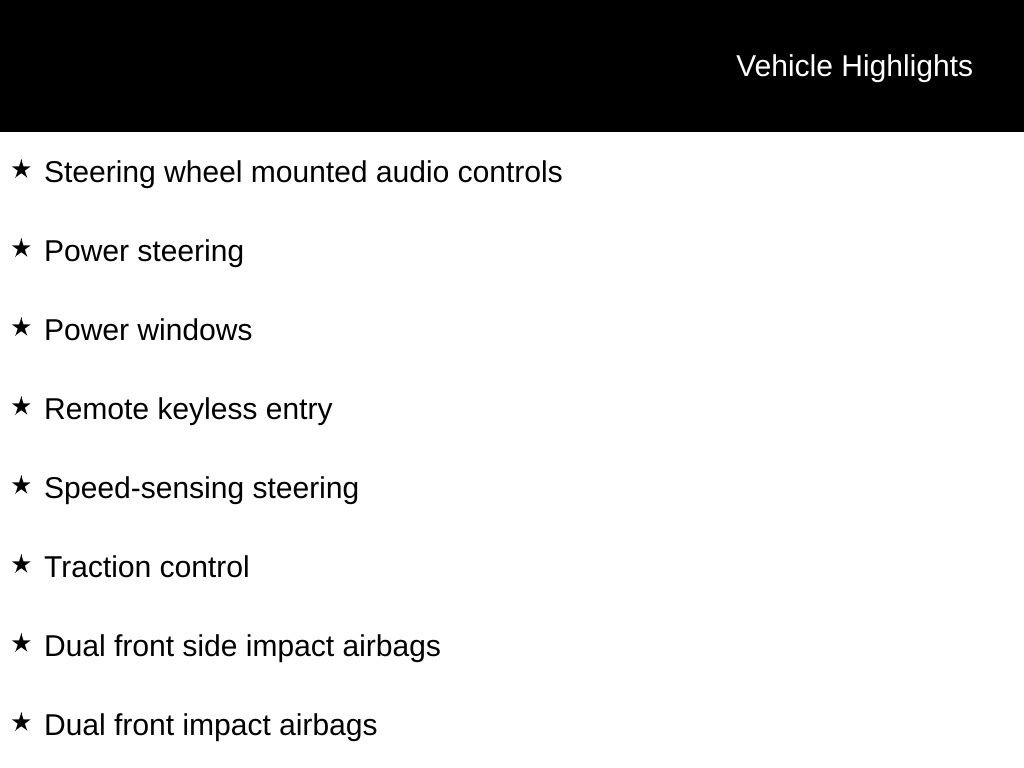 Vehicle Highlights

★ Steering wheel mounted audio controls

★ Power steering

★ Power windows

★ Remote keyless entry

★ Speed-sensing steering

★ Traction control

★ Dual front side impact airbags

★ Dual front impact airbags